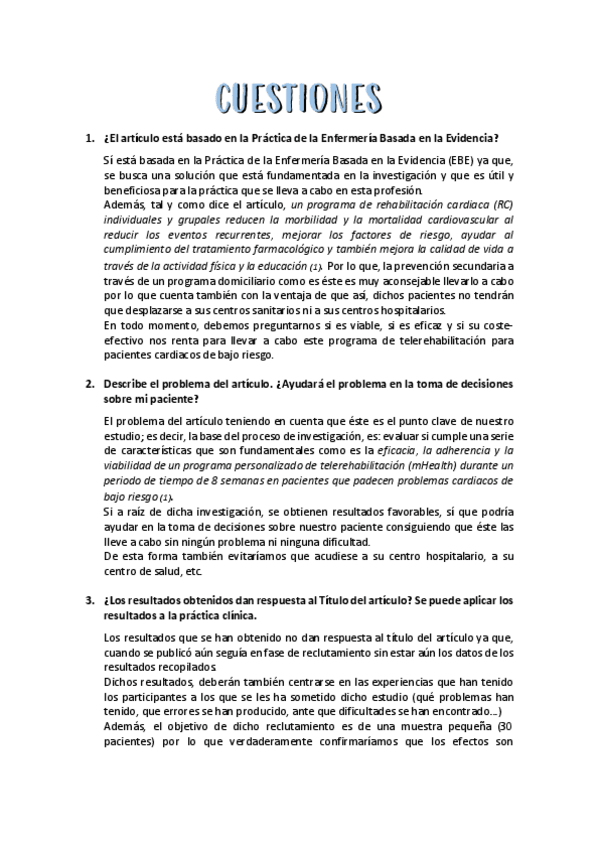 CUESTIONES

1. ¿El artículo está basado en la Práctica de la Enfermería Basada en la Evidencia?

Sí está basada en la Práctica de la Enfermería Basada en la Evidencia (EBE) ya que, se busca una solución que está fundamentada en la investigación y que es útil y beneficiosa para la práctica que se lleva a cabo en esta profesión.
Además, tal y como dice el artículo, un programa de rehabilitación cardiaca (RC) individuales y grupales reducen la morbilidad y la mortalidad cardiovascular al reducir los eventos recurrentes, mejorar los factores de riesgo, ayudar al cumplimiento del tratamiento farmacológico y también mejora la calidad de vida a través de la actividad física y la educación (1). Por lo que, la prevención secundaria a través de un programa domiciliario como es éste es muy aconsejable llevarlo a cabo por lo que cuenta también con la ventaja de que así, dichos pacientes no tendrán que desplazarse a sus centros sanitarios ni a sus centros hospitalarios.
En todo momento, debemos preguntarnos si es viable, si es eficaz y si su coste-efectivo nos renta para llevar a cabo este programa de telerehabilitación para pacientes cardiacos de bajo riesgo.

2. Describe el problema del artículo. ¿Ayudará el problema en la toma de decisiones sobre mi paciente?

El problema del artículo teniendo en cuenta que éste es el punto clave de nuestro estudio; es decir, la base del proceso de investigación, es: evaluar si cumple una serie de características que son fundamentales como es la eficacia, la adherencia y la viabilidad de un programa personalizado de telerehabilitación (mHealth) durante un periodo de tiempo de 8 semanas en pacientes que padecen problemas cardiacos de bajo riesgo (1).
Si a raíz de dicha investigación, se obtienen resultados favorables, sí que podría ayudar en la toma de decisiones sobre nuestro paciente consiguiendo que éste las lleve a cabo sin ningún problema ni ninguna dificultad.
De esta forma también evitaríamos que acudiese a su centro hospitalario, a su centro de salud, etc.

3. ¿Los resultados obtenidos dan respuesta al Título del artículo? Se puede aplicar los resultados a la práctica clínica.

Los resultados que se han obtenido no dan respuesta al título del artículo ya que, cuando se publicó aún seguía en fase de reclutamiento sin estar aún los datos de los resultados recopilados.
Dichos resultados, deberán también centrarse en las experiencias que han tenido los participantes a los que se les ha sometido dicho estudio (qué problemas han tenido, que errores se han producido, ante que dificultades se han encontrado...)
Además, el objetivo de dicho reclutamiento es de una muestra pequeña (30 pacientes) por lo que verdaderamente confirmaríamos que los efectos son